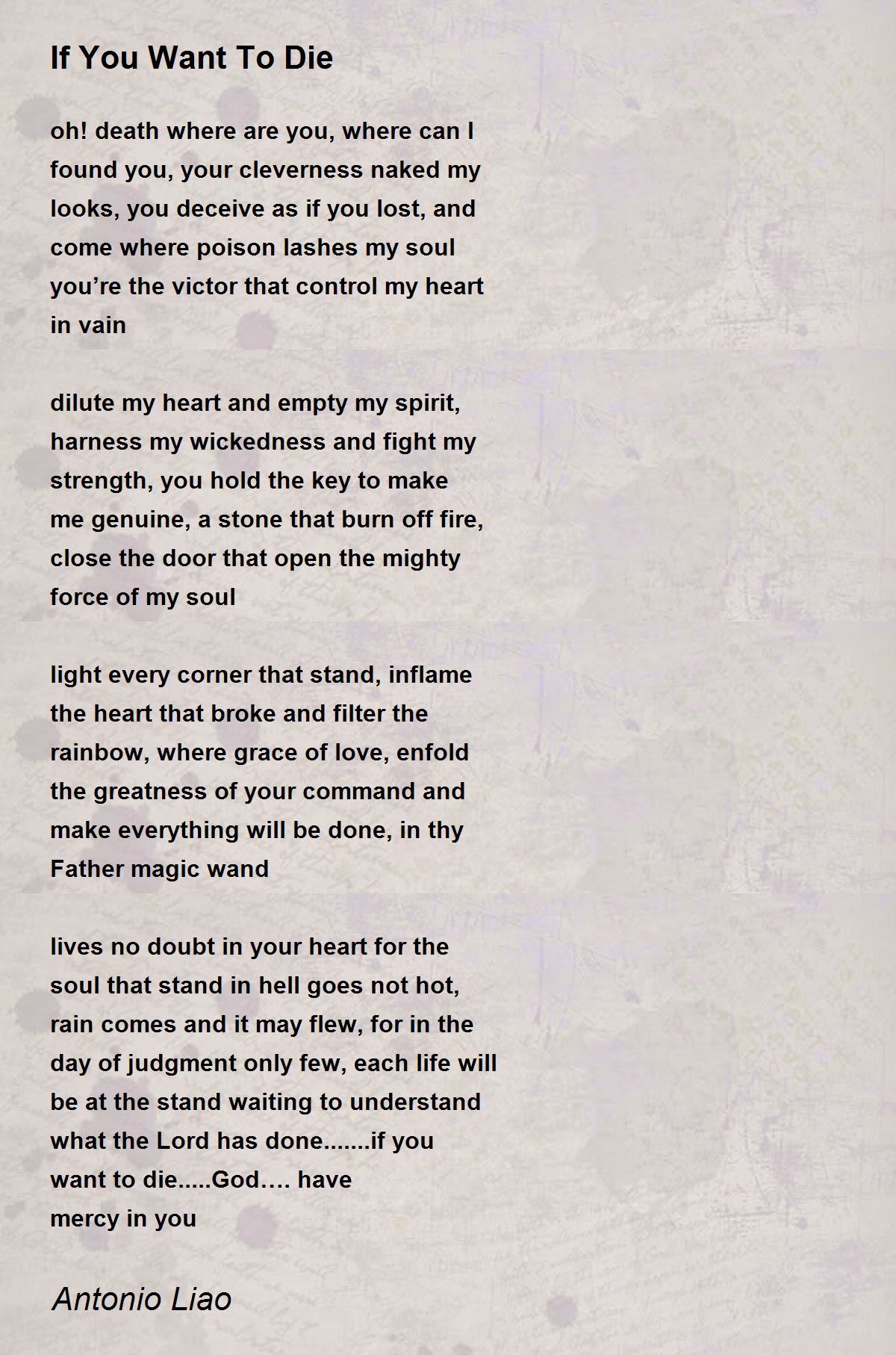 If You Want To Die

oh! death where are you, where can I found you, your cleverness naked my looks, you deceive as if you lost, and come where poison lashes my soul you’re the victor that control my heart in vain

dilute my heart and empty my spirit, harness my wickedness and fight my strength, you hold the key to make me genuine, a stone that burn off fire, close the door that open the mighty force of my soul

light every corner that stand, inflame the heart that broke and filter the rainbow, where grace of love, enfold the greatness of your command and make everything will be done, in thy Father magic wand

lives no doubt in your heart for the soul that stand in hell goes not hot, rain comes and it may flew, for in the day of judgment only few, each life will be at the stand waiting to understand what the Lord has done.......if you want to die.....God…. have mercy in you

Antonio Liao